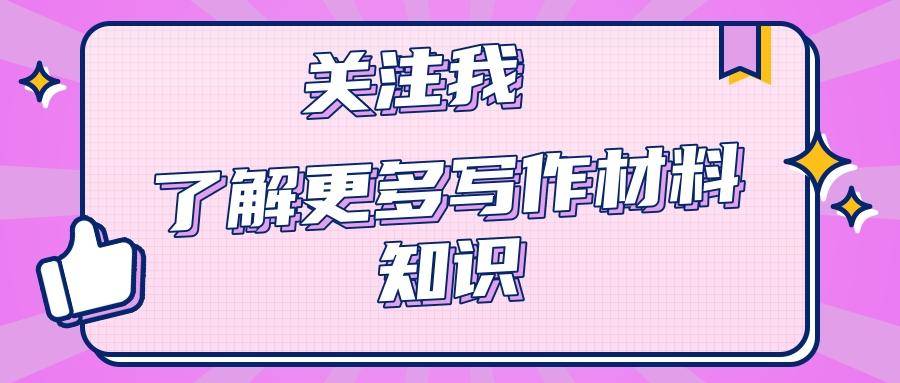 关注我

了解更多写作材料知识